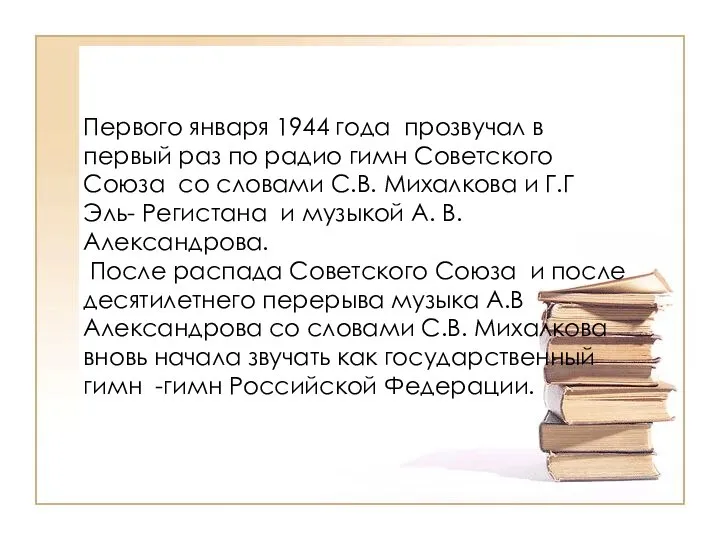 Первого января 1944 года прозвучал в первый раз по радио гимн Советского Союза со словами С.В. Михалкова и Г.Г Эль- Регистана и музыкой А. В. Александрова.

После распада Советского Союза и после десятилетнего перерыва музыка А.В Александрова со словами С.В. Михалкова вновь начала звучать как государственный гимн -гимн Российской Федерации.